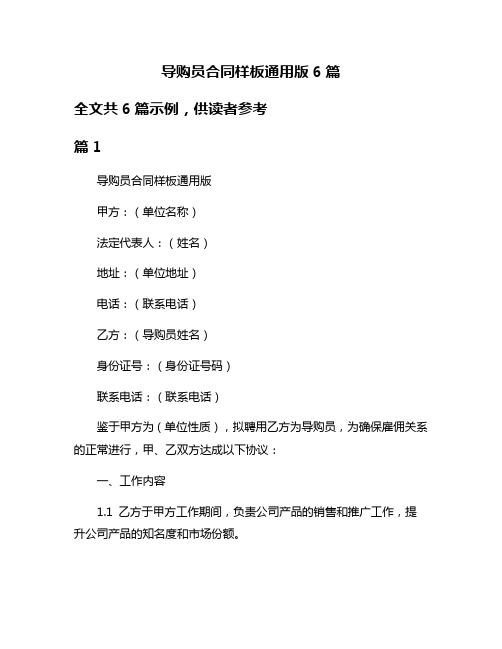 导购员合同样板通用版 6 篇

全文共 6 篇示例，供读者参考

篇 1

导购员合同样板通用版

甲方：（单位名称）

法定代表人：（姓名）

地址：（单位地址）

电话：（联系电话）

乙方：（导购员姓名）

身份证号：（身份证号码）

联系电话：（联系电话）

鉴于甲方为（单位性质），拟聘用乙方为导购员，为确保雇佣关系的正常进行，甲、乙双方达成以下协议：

一、工作内容

1.1 乙方于甲方工作期间，负责公司产品的销售和推广工作，提升公司产品的知名度和市场份额。